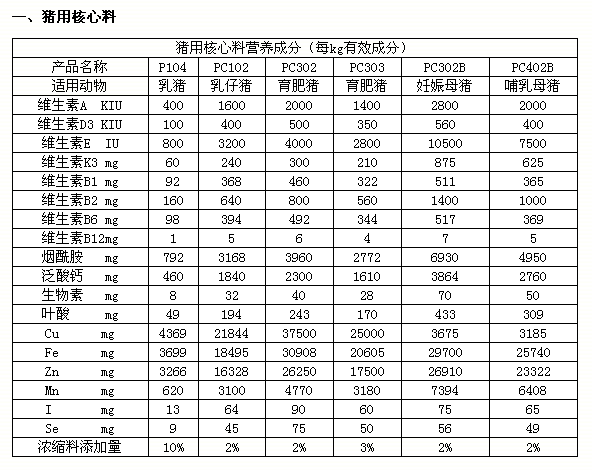 一、猪用核心料

猪用核心料营养成分（每kg有效成分）

| 产品名称 | P104 | PC102 | PC302 | PC303 | PC302B | PC402B |
|---|---|---|---|---|---|---|
| 适用动物 | 乳猪 | 乳仔猪 | 育肥猪 | 育肥猪 | 妊娠母猪 | 哺乳母猪 |
| 维生素A KIU | 400 | 1600 | 2000 | 1400 | 2800 | 2000 |
| 维生素D3 KIU | 100 | 400 | 500 | 350 | 560 | 400 |
| 维生素E IU | 800 | 3200 | 4000 | 2800 | 10500 | 7500 |
| 维生素K3 mg | 60 | 240 | 300 | 210 | 875 | 625 |
| 维生素B1 mg | 92 | 368 | 460 | 322 | 511 | 365 |
| 维生素B2 mg | 160 | 640 | 800 | 560 | 1400 | 1000 |
| 维生素B6 mg | 98 | 394 | 492 | 344 | 517 | 369 |
| 维生素B12mg | 1 | 5 | 6 | 4 | 7 | 5 |
| 烟酰胺 mg | 792 | 3168 | 3960 | 2772 | 6930 | 4950 |
| 泛酸钙 mg | 460 | 1840 | 2300 | 1610 | 3864 | 2760 |
| 生物素 mg | 8 | 32 | 40 | 28 | 70 | 50 |
| 叶酸 mg | 49 | 194 | 243 | 170 | 433 | 309 |
| Cu mg | 4369 | 21844 | 37500 | 25000 | 3675 | 3185 |
| Fe mg | 3699 | 18495 | 30908 | 20605 | 29700 | 25740 |
| Zn mg | 3266 | 16328 | 26250 | 17500 | 26910 | 23322 |
| Mn mg | 620 | 3100 | 4770 | 3180 | 7394 | 6408 |
| I mg | 13 | 64 | 90 | 60 | 75 | 65 |
| Se mg | 9 | 45 | 75 | 50 | 56 | 49 |
| 浓缩料添加量 | 10% | 2% | 2% | 3% | 2% | 2% |